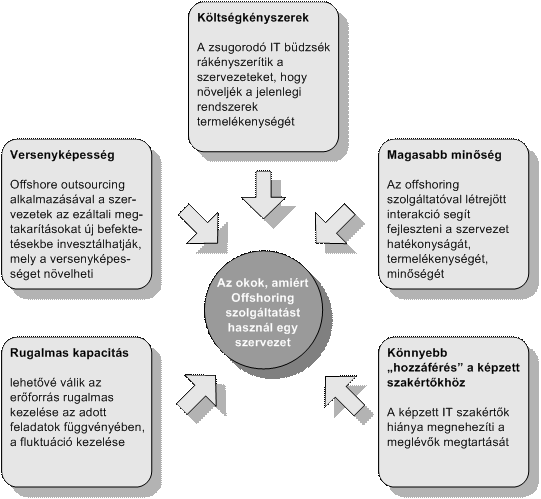 Költségkényszerek

A zsugorodó IT büdzsék rákényszerítik a szervezeteket, hogy növeljék a jelenlegi rendszerek termelékenységét

Versenyképesség

Offshore outsourcing alkalmazásával a szervezetek az ezáltali megtakarításokat új befektetésekbe invesztálhatják, mely a versenyképességet növelheti

Magasabb minőség

Az offshoring szolgáltatóval létrejött interakció segít fejleszteni a szervezet hatékonyságát, termelékenységét, minőségét

Az okok, amiért Offshoring szolgáltatást használ egy szervezet

Rugalmas kapacitás

lehetővé válik az erőforrás rugalmas kezelése az adott feladatok függvényében, a fluktuáció kezelése

Könnyebb „hozzáférés" a képzett szakértőkhöz

A képzett IT szakértők hiánya megnehezíti a meglévők megtartását